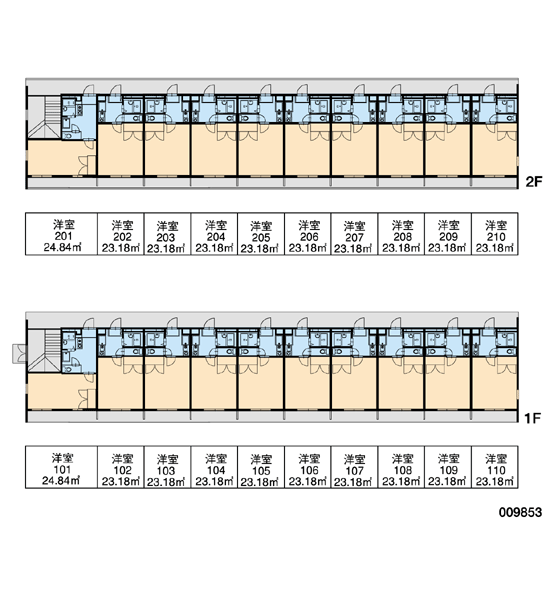 2F

| 洋室 201 24.84㎡ | 洋室 202 23.18㎡ | 洋室 203 23.18㎡ | 洋室 204 23.18㎡ | 洋室 205 23.18㎡ | 洋室 206 23.18㎡ | 洋室 207 23.18㎡ | 洋室 208 23.18㎡ | 洋室 209 23.18㎡ | 洋室 210 23.18㎡ |
|---|---|---|---|---|---|---|---|---|---|

1F

| 洋室 101 24.84㎡ | 洋室 102 23.18㎡ | 洋室 103 23.18㎡ | 洋室 104 23.18㎡ | 洋室 105 23.18㎡ | 洋室 106 23.18㎡ | 洋室 107 23.18㎡ | 洋室 108 23.18㎡ | 洋室 109 23.18㎡ | 洋室 110 23.18㎡ |
|---|---|---|---|---|---|---|---|---|---|

009853